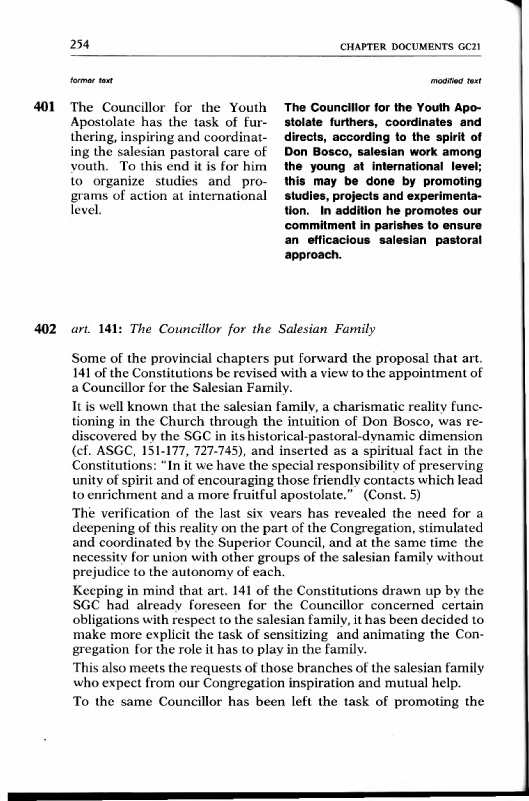 254 CHAPTER DOCUMENTS GC21

former text

401 The Councillor for the Youth Apostolate has the task of furthering, inspiring and coordinating the salesian pastoral care of youth. To this end it is for him to organize studies and programs of action at international level.

modified text

The Councillor for the Youth Apostolate furthers, coordinates and directs, according to the spirit of Don Bosco, salesian work among the young at international level; this may be done by promoting studies, projects and experimentation. In addition he promotes our commitment in parishes to ensure an efficacious salesian pastoral approach.

402 art. 141: The Councillor for the Salesian Family

Some of the provincial chapters put forward the proposal that art. 141 of the Constitutions be revised with a view to the appointment of a Councillor for the Salesian Family.

It is well known that the salesian family, a charismatic reality functioning in the Church through the intuition of Don Bosco, was rediscovered by the SGC in its historical-pastoral-dynamic dimension (cf. ASGC, 151-177, 727-745), and inserted as a spiritual fact in the Constitutions: "In it we have the special responsibility of preserving unity of spirit and of encouraging those friendly contacts which lead to enrichment and a more fruitful apostolate." (Const. 5)

The verification of the last six years has revealed the need for a deepening of this reality on the part of the Congregation, stimulated and coordinated by the Superior Council, and at the same time the necessity for union with other groups of the salesian family without prejudice to the autonomy of each.

Keeping in mind that art. 141 of the Constitutions drawn up by the SGC had already foreseen for the Councillor concerned certain obligations with respect to the salesian family, it has been decided to make more explicit the task of sensitizing and animating the Congregation for the role it has to play in the family.

This also meets the requests of those branches of the salesian family who expect from our Congregation inspiration and mutual help.

To the same Councillor has been left the task of promoting the